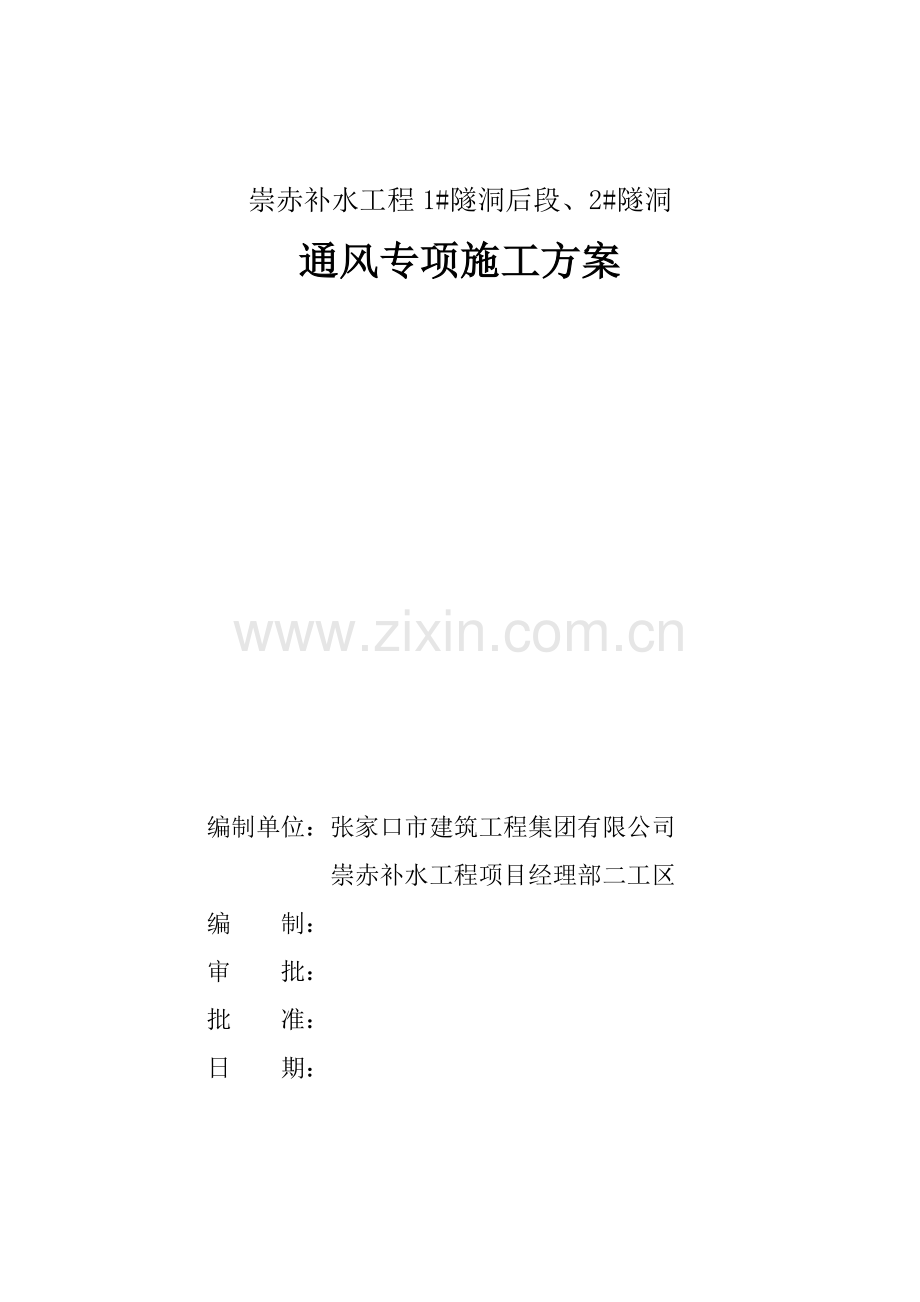 崇赤补水工程1#隧洞后段、2#隧洞

通风专项施工方案

编制单位：张家口市建筑工程集团有限公司

崇赤补水工程项目经理部二工区

编 制：

审 批：

批 准：

日 期：

www.zixin.com.cn